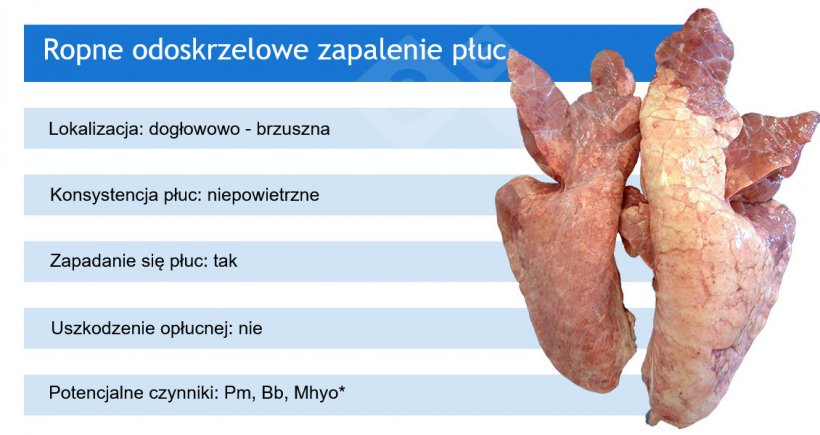 Ropne odoskrzelowe zapalenie płuc

Lokalizacja: dogłowowo - brzuszna

Konsystencja płuc: niepowietrzne

Zapadanie się płuc: tak

Uszkodzenie opłucnej: nie

Potencjalne czynniki: Pm, Bb, Mhyo*